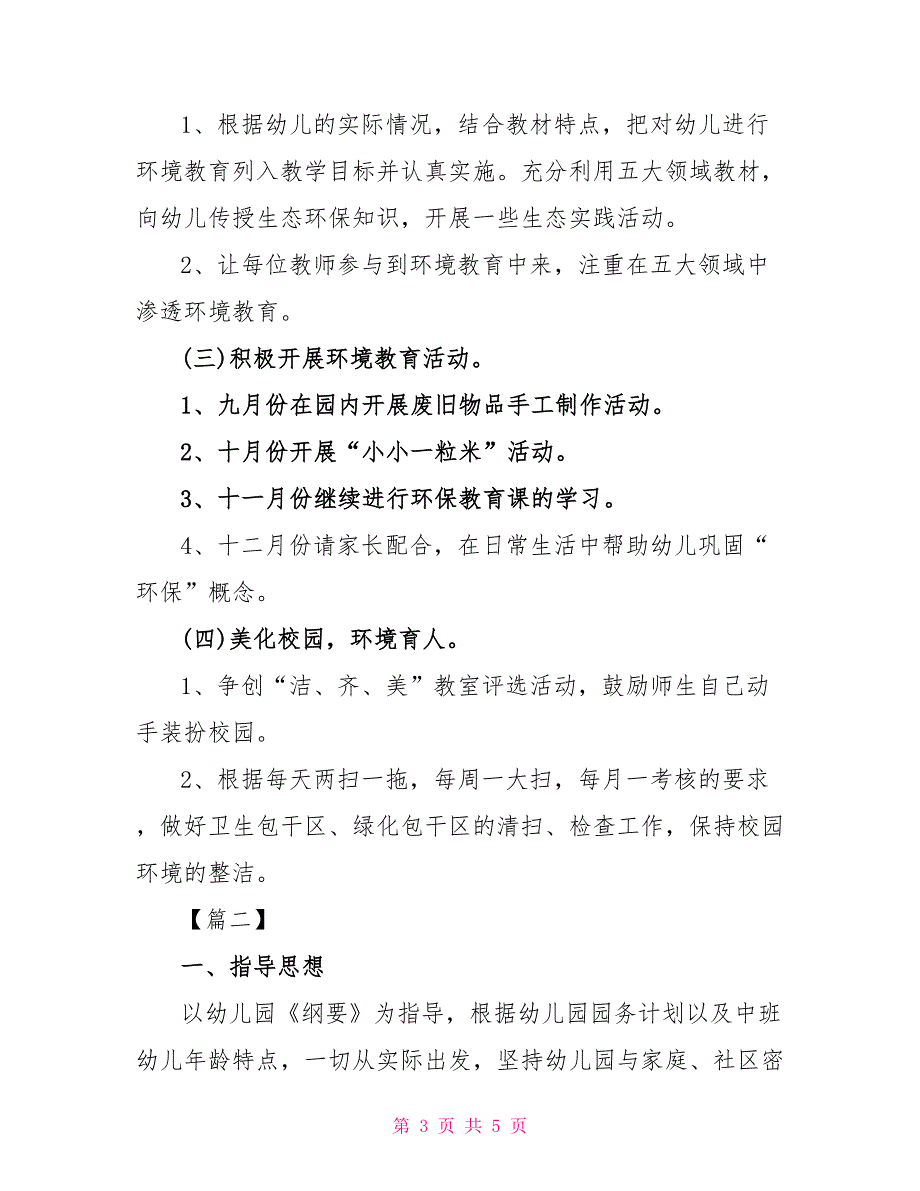 1、根据幼儿的实际情况，结合教材特点，把对幼儿进行环境教育列入教学目标并认真实施。充分利用五大领域教材，向幼儿传授生态环保知识，开展一些生态实践活动。

2、让每位教师参与到环境教育中来，注重在五大领域中渗透环境教育。

(三)积极开展环境教育活动。

1、九月份在园内开展废旧物品手工制作活动。

2、十月份开展“小小一粒米”活动。

3、十一月份继续进行环保教育课的学习。

4、十二月份请家长配合，在日常生活中帮助幼儿巩固“环保”概念。

(四)美化校园，环境育人。

1、争创“洁、齐、美”教室评选活动，鼓励师生自己动手装扮校园。

2、根据每天两扫一拖，每周一大扫，每月一考核的要求，做好卫生包干区、绿化包干区的清扫、检查工作，保持校园环境的整洁。

【篇二】

一、指导思想

以幼儿园《纲要》为指导，根据幼儿园园务计划以及中班幼儿年龄特点，一切从实际出发，坚持幼儿园与家庭、社区密

第 3 页 共 5 页